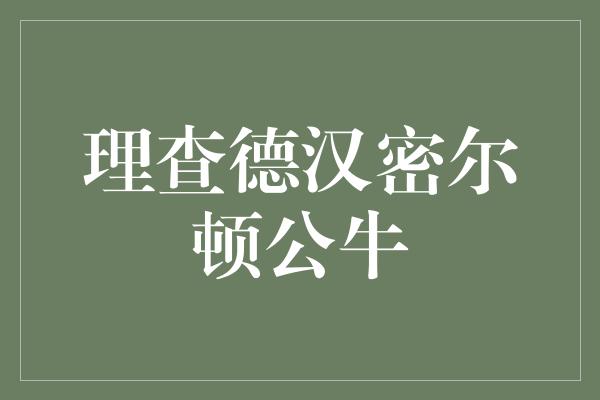 理查德汉密尔顿公牛